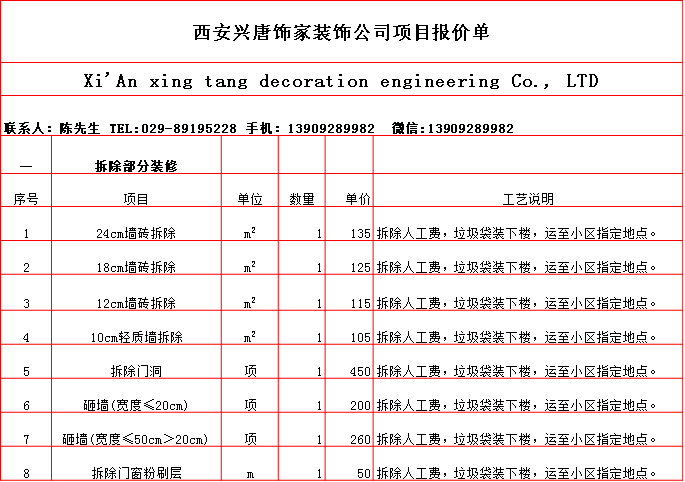 西安兴唐饰家装饰公司项目报价单

Xi'An xing tang decoration engineering Co., LTD

联系人：陈先生 TEL:029-89195228 手机：13909289982 微信:13909289982

| 一 | 拆除部分装修 | | | | |
|---|---|---|---|---|---|
| 序号 | 项目 | 单位 | 数量 | 单价 | 工艺说明 |
| 1 | 24cm墙砖拆除 | $m^2$ | 1 | 135 | 拆除人工费，垃圾袋装下楼，运至小区指定地点。 |
| 2 | 18cm墙砖拆除 | $m^2$ | 1 | 125 | 拆除人工费，垃圾袋装下楼，运至小区指定地点。 |
| 3 | 12cm墙砖拆除 | $m^2$ | 1 | 115 | 拆除人工费，垃圾袋装下楼，运至小区指定地点。 |
| 4 | 10cm轻质墙拆除 | $m^2$ | 1 | 105 | 拆除人工费，垃圾袋装下楼，运至小区指定地点。 |
| 5 | 拆除门洞 | 项 | 1 | 450 | 拆除人工费，垃圾袋装下楼，运至小区指定地点。 |
| 6 | 砸墙(宽度≤20cm) | 项 | 1 | 200 | 拆除人工费，垃圾袋装下楼，运至小区指定地点。 |
| 7 | 砸墙(宽度≤50cm＞20cm) | 项 | 1 | 260 | 拆除人工费，垃圾袋装下楼，运至小区指定地点。 |
| 8 | 拆除门窗粉刷层 | m | 1 | 50 | 拆除人工费，垃圾袋装下楼，运至小区指定地点。 |